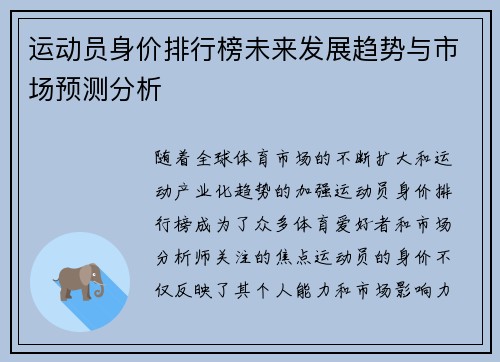 运动员身价排行榜未来发展趋势与市场预测分析

随着全球体育市场的不断扩大和运动产业化趋势的加强运动员身价排行榜成为了众多体育爱好者和市场分析师关注的焦点运动员的身价不仅反映了其个人能力和市场影响力